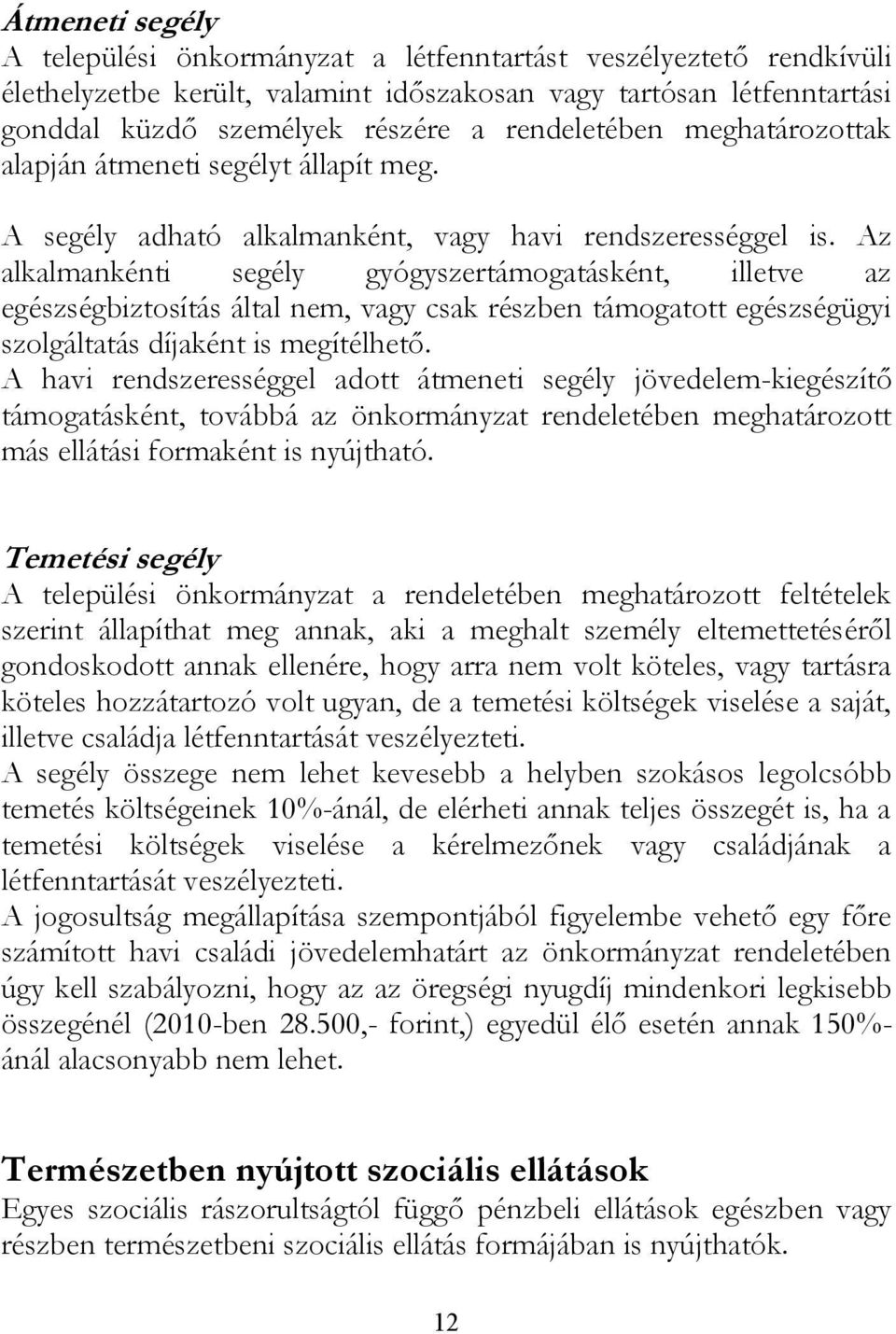 Átmeneti segély
A települési önkormányzat a létfenntartást veszélyeztető rendkívüli élethelyzetbe került, valamint időszakosan vagy tartósan létfenntartási gonddal küzdő személyek részére a rendeletében meghatározottak alapján átmeneti segélyt állapít meg.

A segély adható alkalmanként, vagy havi rendszerességgel is. Az alkalmankénti segély gyógyszertámogatásként, illetve az egészségbiztosítás által nem, vagy csak részben támogatott egészségügyi szolgáltatás díjaként is megítélhető.
A havi rendszerességgel adott átmeneti segély jövedelem-kiegészítő támogatásként, továbbá az önkormányzat rendeletében meghatározott más ellátási formaként is nyújtható.

Temetési segély
A települési önkormányzat a rendeletében meghatározott feltételek szerint állapíthat meg annak, aki a meghalt személy eltemettetéséről gondoskodott annak ellenére, hogy arra nem volt köteles, vagy tartásra köteles hozzátartozó volt ugyan, de a temetési költségek viselése a saját, illetve családja létfenntartását veszélyezteti.
A segély összege nem lehet kevesebb a helyben szokásos legolcsóbb temetés költségeinek 10%-ánál, de elérheti annak teljes összegét is, ha a temetési költségek viselése a kérelmezőnek vagy családjának a létfenntartását veszélyezteti.
A jogosultság megállapítása szempontjából figyelembe vehető egy főre számított havi családi jövedelemhatárt az önkormányzat rendeletében úgy kell szabályozni, hogy az az öregségi nyugdíj mindenkori legkisebb összegénél (2010-ben 28.500,- forint,) egyedül élő esetén annak 150%-ánál alacsonyabb nem lehet.

Természetben nyújtott szociális ellátások
Egyes szociális rászorultságtól függő pénzbeli ellátások egészben vagy részben természetbeni szociális ellátás formájában is nyújthatók.

12